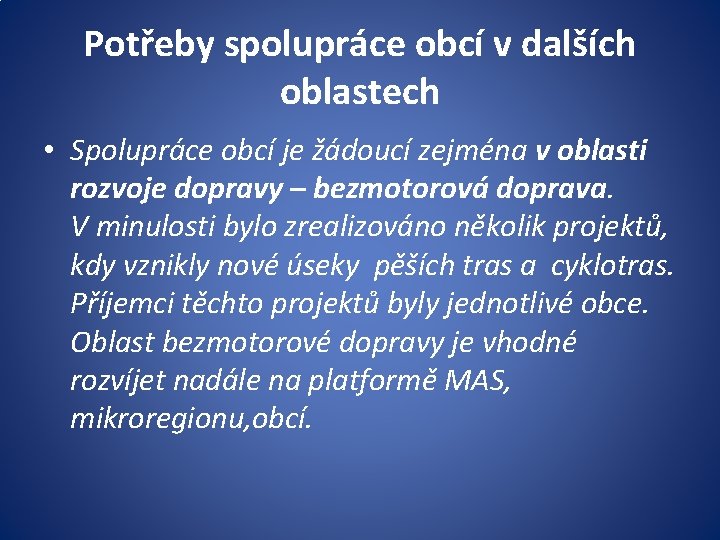 Potřeby spolupráce obcí v dalších oblastech

• Spolupráce obcí je žádoucí zejména v oblasti rozvoje dopravy – bezmotorová doprava. V minulosti bylo zrealizováno několik projektů, kdy vznikly nové úseky pěších tras a cyklotras. Příjemci těchto projektů byly jednotlivé obce. Oblast bezmotorové dopravy je vhodné rozvíjet nadále na platformě MAS, mikroregionu,obcí.